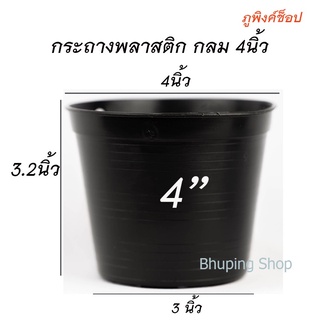 ภูพิงค์ช็อป

กระถางพลาสติก กลม 4นิ้ว

4นิ้ว

3.2นิ้ว

4”

Bhuping Shop

3 นิ้ว